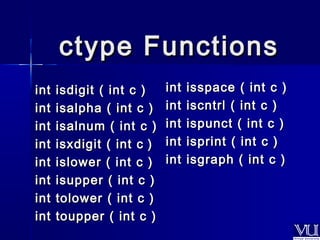 ctype Functions

int isdigit ( int c )
int isalpha ( int c )
int isalnum ( int c )
int isxdigit ( int c )
int islower ( int c )
int isupper ( int c )
int tolower ( int c )
int toupper ( int c )

int isspace ( int c )
int iscntrl ( int c )
int ispunct ( int c )
int isprint ( int c )
int isgraph ( int c )

VU